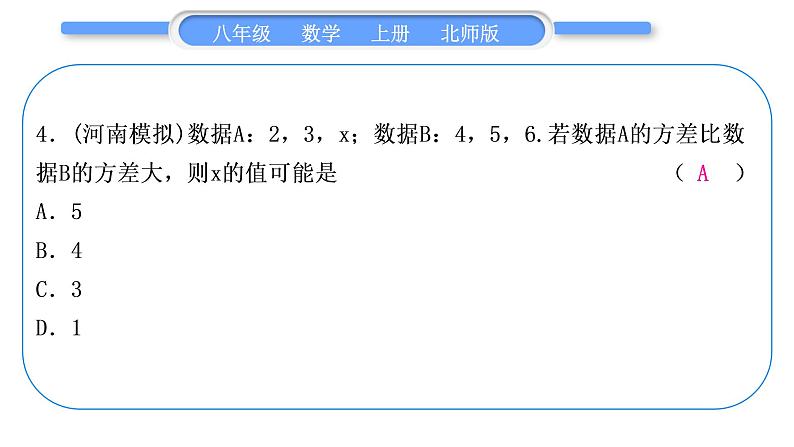 八年级　数学　上册　北师版

4．(河南模拟)数据A：2，3，x；数据B：4，5，6.若数据A的方差比数据B的方差大，则x的值可能是　　　　　　　　( A )

A．5

B．4

C．3

D．1